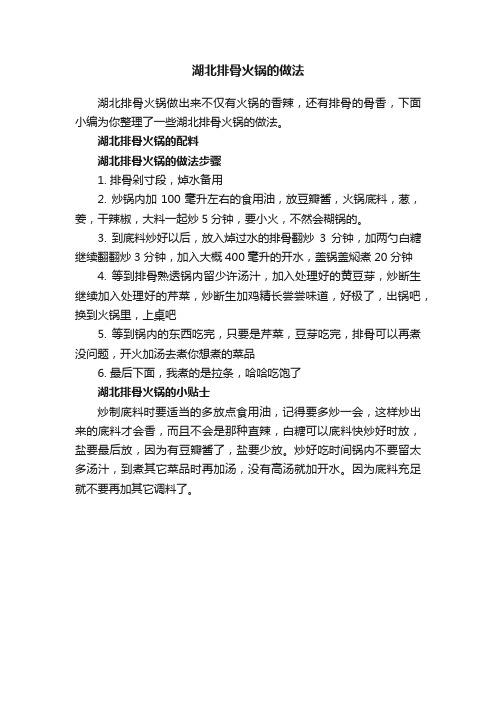 湖北排骨火锅的做法

湖北排骨火锅做出来不仅有火锅的香辣，还有排骨的骨香，下面小编为你整理了一些湖北排骨火锅的做法。

湖北排骨火锅的配料

湖北排骨火锅的做法步骤

1. 排骨剁寸段，焯水备用

2. 炒锅内加 100 毫升左右的食用油，放豆瓣酱，火锅底料，葱，姜，干辣椒，大料一起炒 5 分钟，要小火，不然会糊锅的。

3. 到底料炒好以后，放入焯过水的排骨翻炒 3 分钟，加两勺白糖继续翻翻炒 3 分钟，加入大概 400 毫升的开水，盖锅盖焖煮 20 分钟

4. 等到排骨熟透锅内留少许汤汁，加入处理好的黄豆芽，炒断生继续加入处理好的芹菜，炒断生加鸡精长尝尝味道，好极了，出锅吧，换到火锅里，上桌吧

5. 等到锅内的东西吃完，只要是芹菜，豆芽吃完，排骨可以再煮没问题，开火加汤去煮你想煮的菜品

6. 最后下面，我煮的是拉条，哈哈吃饱了

湖北排骨火锅的小贴士

炒制底料时要适当的多放点食用油，记得要多炒一会，这样炒出来的底料才会香，而且不会是那种直辣，白糖可以底料快炒好时放，盐要最后放，因为有豆瓣酱了，盐要少放。炒好吃时间锅内不要留太多汤汁，到煮其它菜品时再加汤，没有高汤就加开水。因为底料充足就不要再加其它调料了。